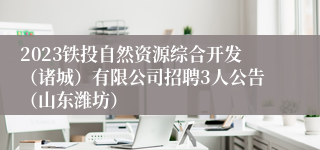 2023铁投自然资源综合开发（诸城）有限公司招聘3人公告（山东潍坊）